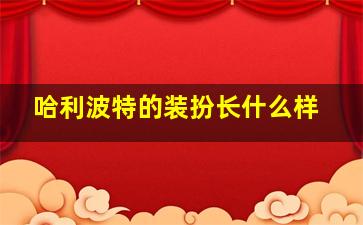 哈利波特的装扮长什么样